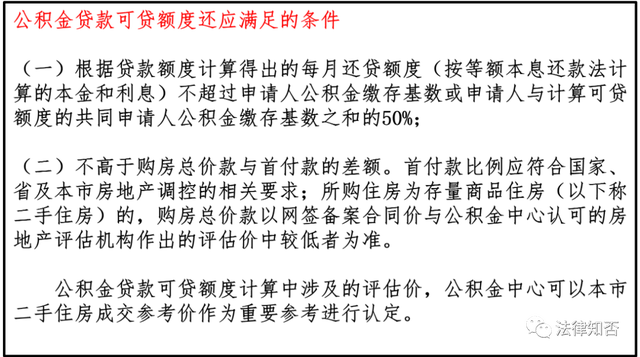 公积金贷款可贷额度还应满足的条件

（一）根据贷款额度计算得出的每月还贷额度（按等额本息还款法计算的本金和利息）不超过申请人公积金缴存基数或申请人与计算可贷额度的共同申请人公积金缴存基数之和的50%；

（二）不高于购房总价款与首付款的差额。首付款比例应符合国家、省及本市房地产调控的相关要求；所购住房为存量商品住房（以下称二手住房）的，购房总价款以网签备案合同价与公积金中心认可的房地产评估机构作出的评估价中较低者为准。

公积金贷款可贷额度计算中涉及的评估价，公积金中心可以本市二手住房成交参考价作为重要参考进行认定。

法律知否